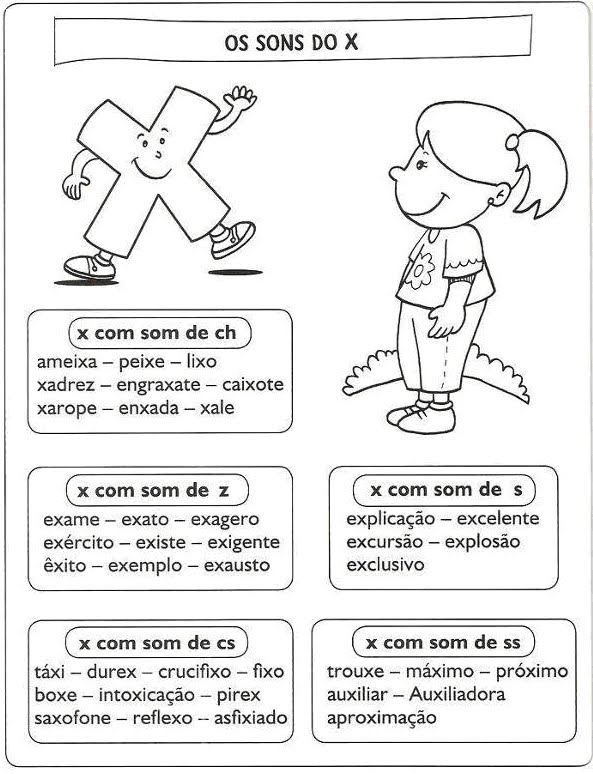 OS SONS DO X

x com som de ch
ameixa – peixe – lixo
xadrez – engraxate – caixote
xarope – enxada – xale

x com som de z
exame – exato – exagero
exército – existe – exigente
êxito – exemplo – exausto

x com som de s
explicação – excelente
excursão – explosão
exclusivo

x com som de cs
táxi – durex – crucifixo – fixo
boxe – intoxicação – pirex
saxofone – reflexo – asfixiado

x com som de ss
trouxe – máximo – próximo
auxiliar – Auxiliadora
aproximação